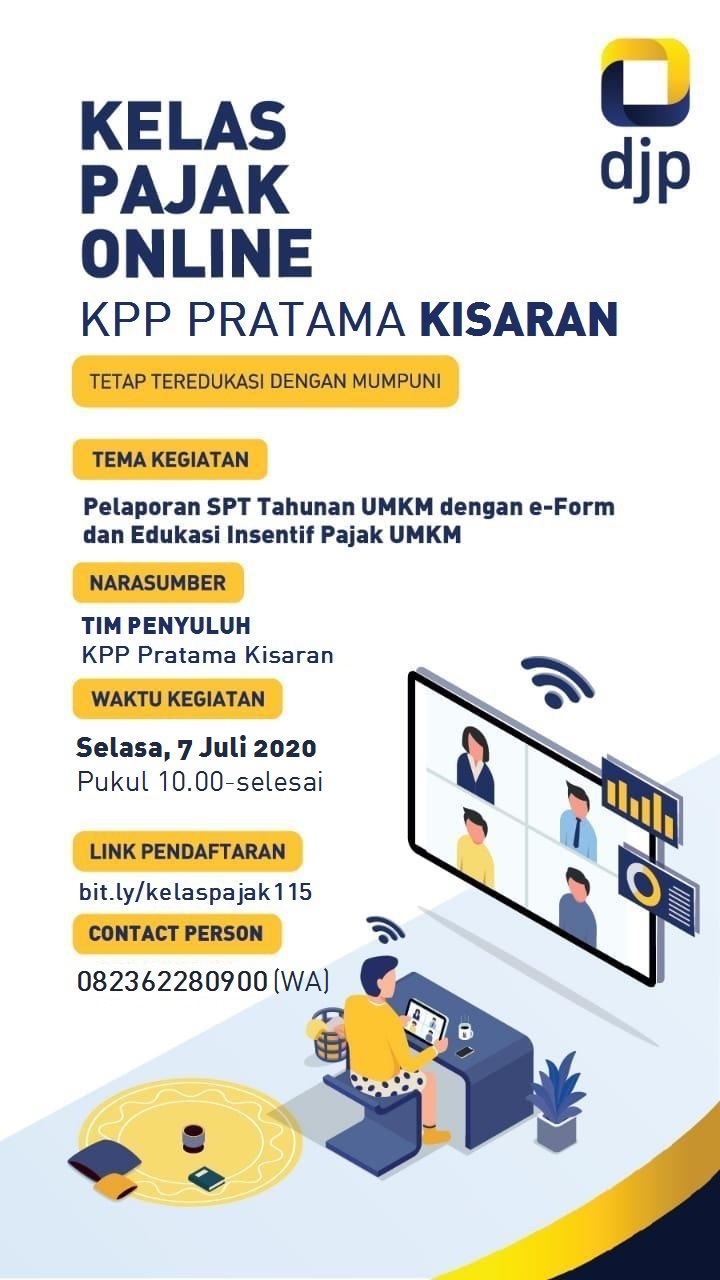 djp

KELAS
PAJAK
ONLINE
KPP PRATAMA KISARAN

TETAP TEREDUKASI DENGAN MUMPUNI

TEMA KEGIATAN

Pelaporan SPT Tahunan UMKM dengan e-Form dan Edukasi Insentif Pajak UMKM

NARASUMBER

TIM PENYULUH
KPP Pratama Kisaran

WAKTU KEGIATAN

Selasa, 7 Juli 2020
Pukul 10.00-selesai

LINK PENDAFTARAN

bit.ly/kelaspajak115

CONTACT PERSON

082362280900 (WA)